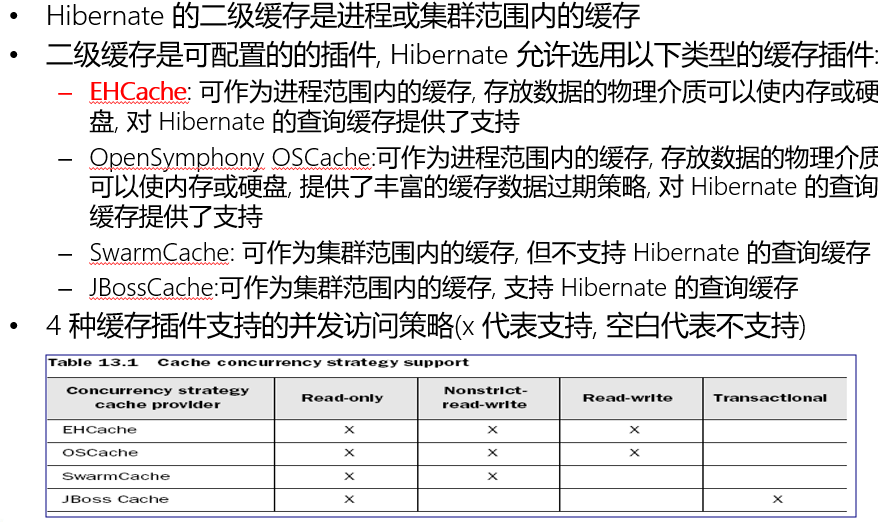 • Hibernate 的二级缓存是进程或集群范围内的缓存
• 二级缓存是可配置的的插件, Hibernate 允许选用以下类型的缓存插件:
– EHCache: 可作为进程范围内的缓存, 存放数据的物理介质可以使内存或硬盘, 对 Hibernate 的查询缓存提供了支持
– OpenSymphony OSCache:可作为进程范围内的缓存, 存放数据的物理介质可以使内存或硬盘, 提供了丰富的缓存数据过期策略, 对 Hibernate 的查询缓存提供了支持
– SwarmCache: 可作为集群范围内的缓存, 但不支持 Hibernate 的查询缓存
– JBossCache:可作为集群范围内的缓存, 支持 Hibernate 的查询缓存
• 4 种缓存插件支持的并发访问策略(x 代表支持, 空白代表不支持)

Table 13.1 Cache concurrency strategy support

| Concurrency strategy cache provider | Read-only | Nonstrict-read-write | Read-write | Transactional |
|---|---|---|---|---|
| EHCache | × | × | × | |
| OSCache | × | × | × | |
| SwarmCache | × | × | | |
| JBoss Cache | × | | | × |